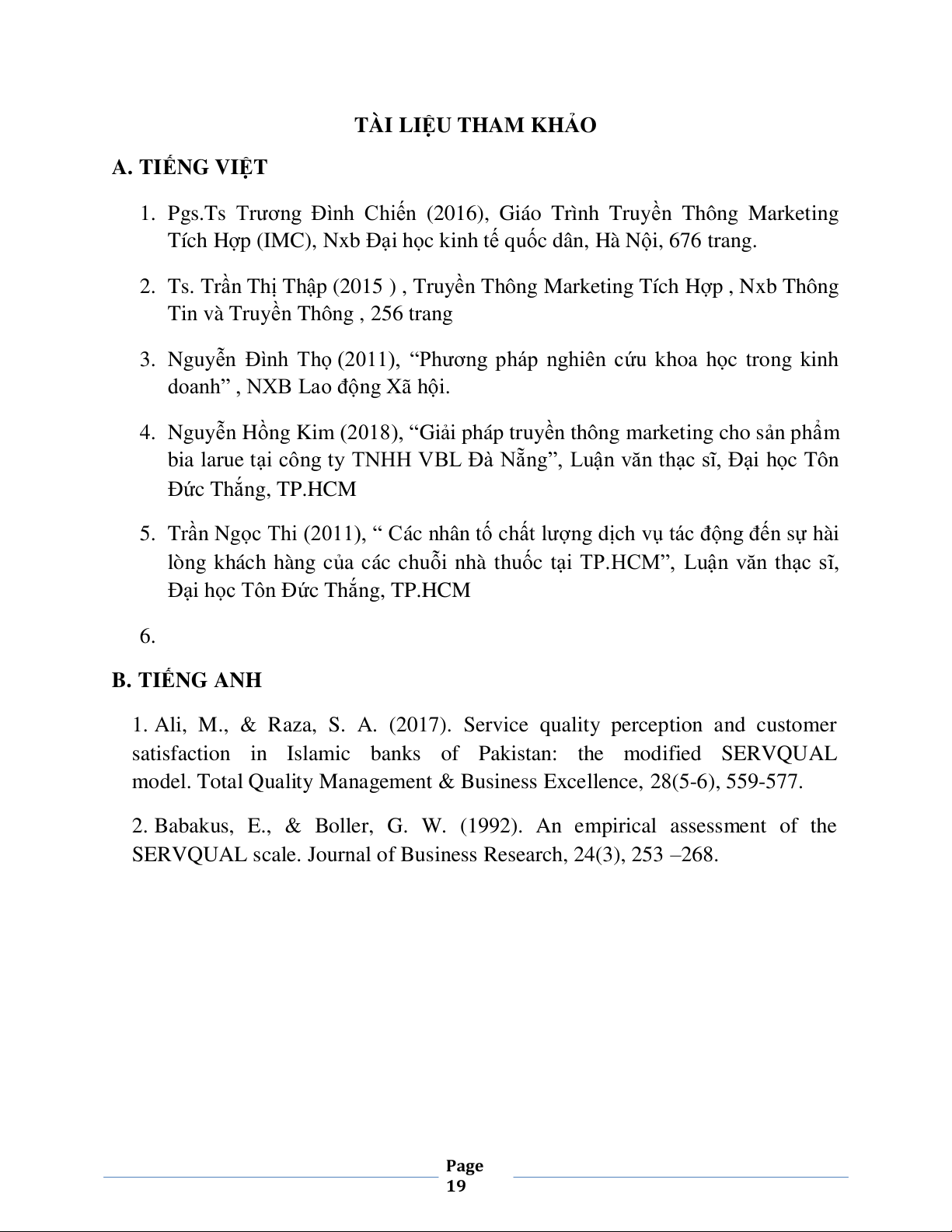 TÀI LIỆU THAM KHẢO

A. TIẾNG VIỆT

1. Pgs.Ts Trương Đình Chiến (2016), Giáo Trình Truyền Thông Marketing Tích Hợp (IMC), Nxb Đại học kinh tế quốc dân, Hà Nội, 676 trang.

2. Ts. Trần Thị Thập (2015 ) , Truyền Thông Marketing Tích Hợp , Nxb Thông Tin và Truyền Thông , 256 trang

3. Nguyễn Đình Thọ (2011), “Phương pháp nghiên cứu khoa học trong kinh doanh” , NXB Lao động Xã hội.

4. Nguyễn Hồng Kim (2018), “Giải pháp truyền thông marketing cho sản phẩm bia larue tại công ty TNHH VBL Đà Nẵng”, Luận văn thạc sĩ, Đại học Tôn Đức Thắng, TP.HCM

5. Trần Ngọc Thi (2011), “ Các nhân tố chất lượng dịch vụ tác động đến sự hài lòng khách hàng của các chuỗi nhà thuốc tại TP.HCM”, Luận văn thạc sĩ, Đại học Tôn Đức Thắng, TP.HCM

6.

B. TIẾNG ANH

1. Ali, M., & Raza, S. A. (2017). Service quality perception and customer satisfaction in Islamic banks of Pakistan: the modified SERVQUAL model. Total Quality Management & Business Excellence, 28(5-6), 559-577.

2. Babakus, E., & Boller, G. W. (1992). An empirical assessment of the SERVQUAL scale. Journal of Business Research, 24(3), 253 –268.

Page
19